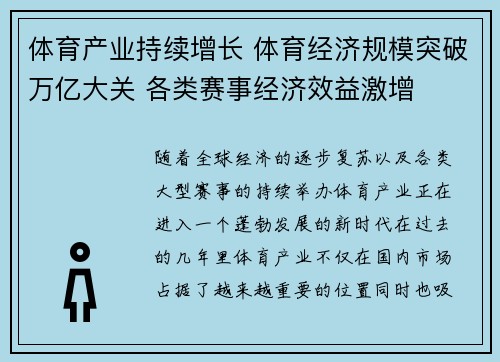 体育产业持续增长 体育经济规模突破万亿大关 各类赛事经济效益激增

随着全球经济的逐步复苏以及各类大型赛事的持续举办体育产业正在进入一个蓬勃发展的新时代在过去的几年里体育产业不仅在国内市场占据了越来越重要的位置同时也吸